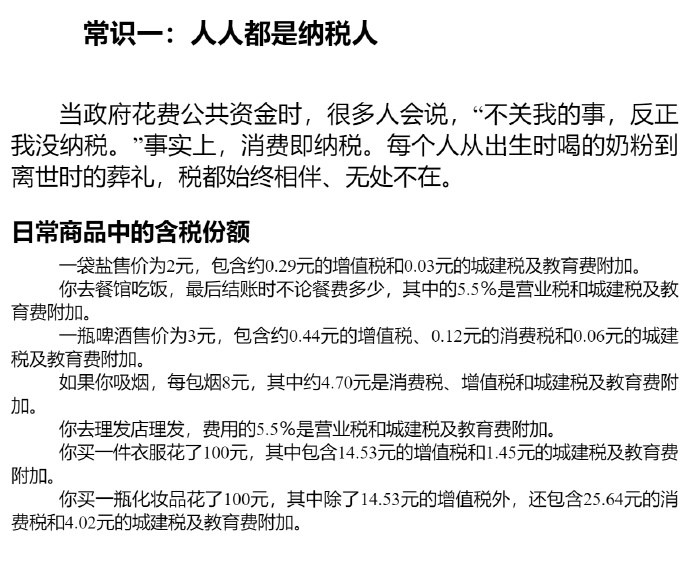 常识一：人人都是纳税人

当政府花费公共资金时，很多人会说，“不关我的事，反正我没纳税。”事实上，消费即纳税。每个人从出生时喝的奶粉到离世时的葬礼，税都始终相伴、无处不在。

日常商品中的含税份额

一袋盐售价为2元，包含约0.29元的增值税和0.03元的城建税及教育费附加。

你去餐馆吃饭，最后结账时不论餐费多少，其中的5.5%是营业税和城建税及教育费附加。

一瓶啤酒售价为3元，包含约0.44元的增值税、0.12元的消费税和0.06元的城建税及教育费附加。

如果你吸烟，每包烟8元，其中约4.70元是消费税、增值税和城建税及教育费附加。

你去理发店理发，费用的5.5%是营业税和城建税及教育费附加。

你买一件衣服花了100元，其中包含14.53元的增值税和1.45元的城建税及教育费附加。

你买一瓶化妆品花了100元，其中除了14.53元的增值税外，还包含25.64元的消费税和4.02元的城建税及教育费附加。